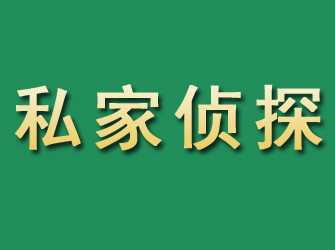 私家侦探